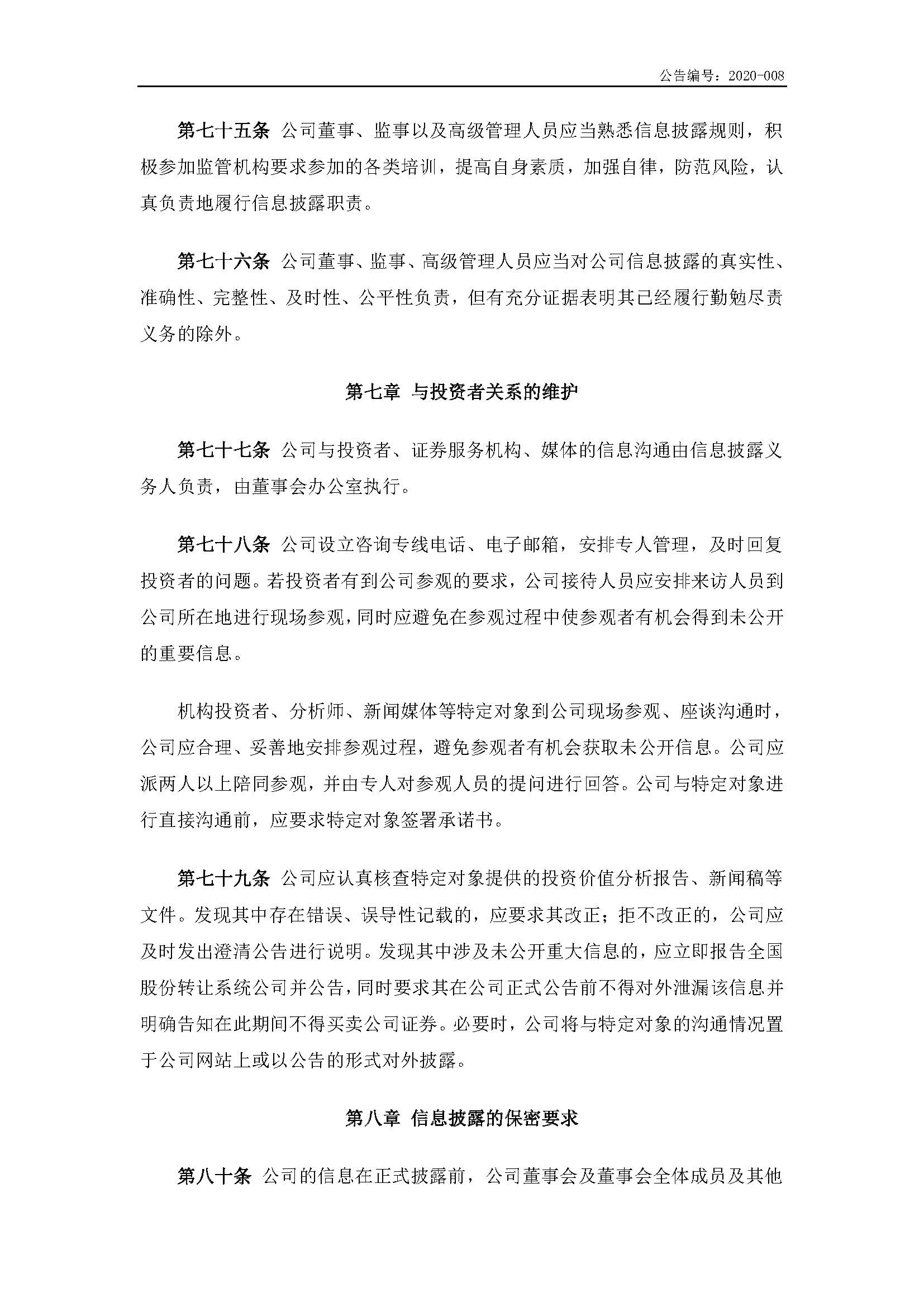 公告编号：2020-008

第七十五条 公司董事、监事以及高级管理人员应当熟悉信息披露规则，积极参加监管机构要求参加的各类培训，提高自身素质，加强自律，防范风险，认真负责地履行信息披露职责。

第七十六条 公司董事、监事、高级管理人员应当对公司信息披露的真实性、准确性、完整性、及时性、公平性负责，但有充分证据表明其已经履行勤勉尽责义务的除外。

第七章 与投资者关系的维护

第七十七条 公司与投资者、证券服务机构、媒体的信息沟通由信息披露义务人负责，由董事会办公室执行。

第七十八条 公司设立咨询专线电话、电子邮箱，安排专人管理，及时回复投资者的问题。若投资者有到公司参观的要求，公司接待人员应安排来访人员到公司所在地进行现场参观，同时应避免在参观过程中使参观者有机会得到未公开的重要信息。

机构投资者、分析师、新闻媒体等特定对象到公司现场参观、座谈沟通时，公司应合理、妥善地安排参观过程，避免参观者有机会获取未公开信息。公司应派两人以上陪同参观，并由专人对参观人员的提问进行回答。公司与特定对象进行直接沟通前，应要求特定对象签署承诺书。

第七十九条 公司应认真核查特定对象提供的投资价值分析报告、新闻稿等文件。发现其中存在错误、误导性记载的，应要求其改正；拒不改正的，公司应及时发出澄清公告进行说明。发现其中涉及未公开重大信息的，应立即报告全国股份转让系统公司并公告，同时要求其在公司正式公告前不得对外泄漏该信息并明确告知在此期间不得买卖公司证券。必要时，公司将与特定对象的沟通情况置于公司网站上或以公告的形式对外披露。

第八章 信息披露的保密要求

第八十条 公司的信息在正式披露前，公司董事会及董事会全体成员及其他